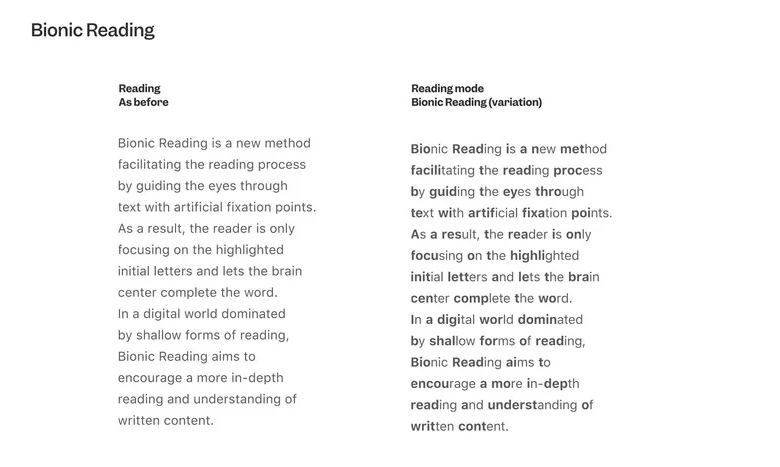 Bionic Reading

Reading
As before

Bionic Reading is a new method facilitating the reading process by guiding the eyes through text with artificial fixation points. As a result, the reader is only focusing on the highlighted initial letters and lets the brain center complete the word.
In a digital world dominated by shallow forms of reading, Bionic Reading aims to encourage a more in-depth reading and understanding of written content.

Reading mode
Bionic Reading (variation)

Bionic Reading is a new method facilitating the reading process by guiding the eyes through text with artificial fixation points. As a result, the reader is only focusing on the highlighted initial letters and lets the brain center complete the word.
In a digital world dominated by shallow forms of reading, Bionic Reading aims to encourage a more in-depth reading and understanding of written content.